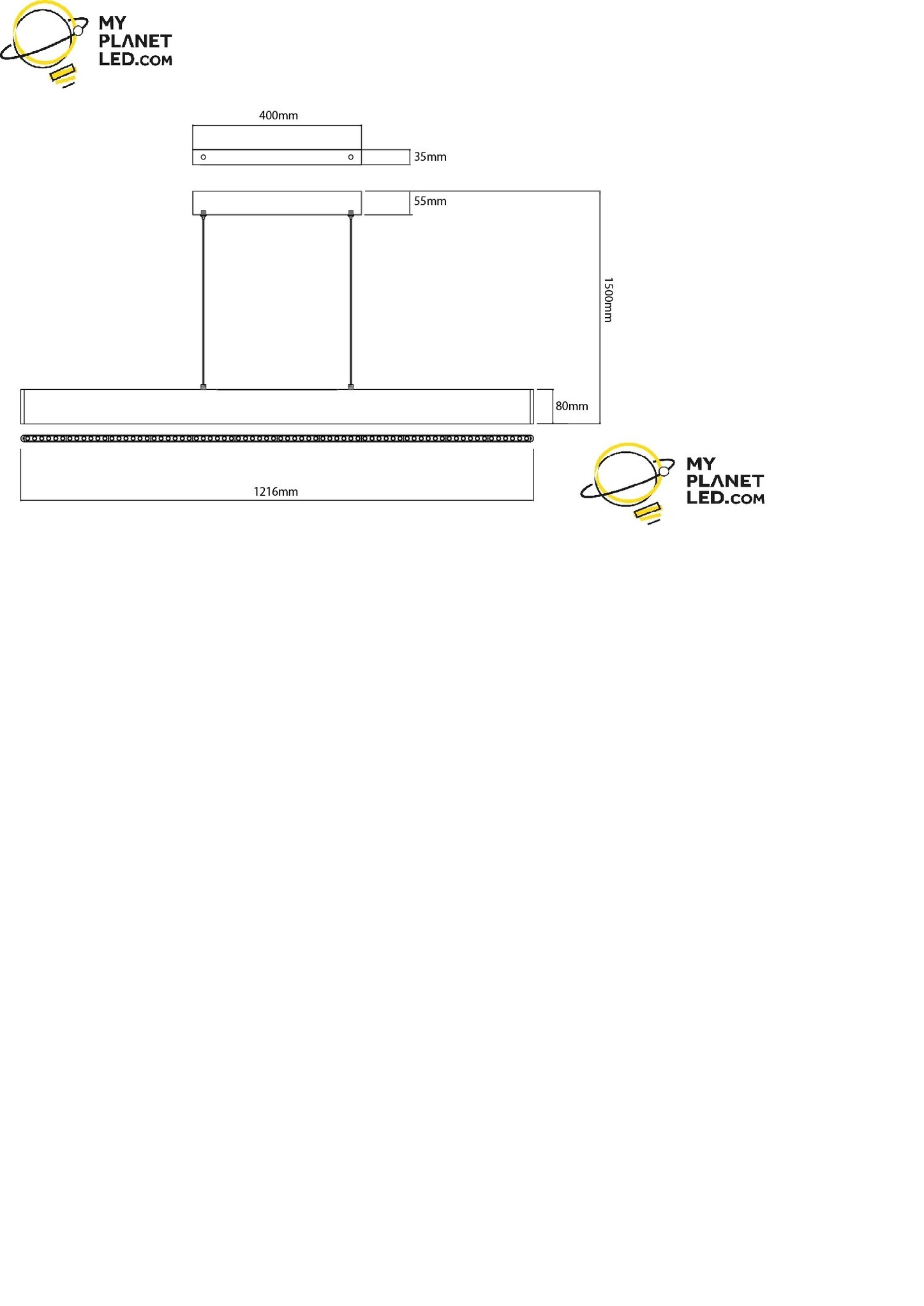 MY
PLANET
LED.COM

400mm

35mm

55mm

1500mm

80mm

1216mm

MY
PLANET
LED.COM